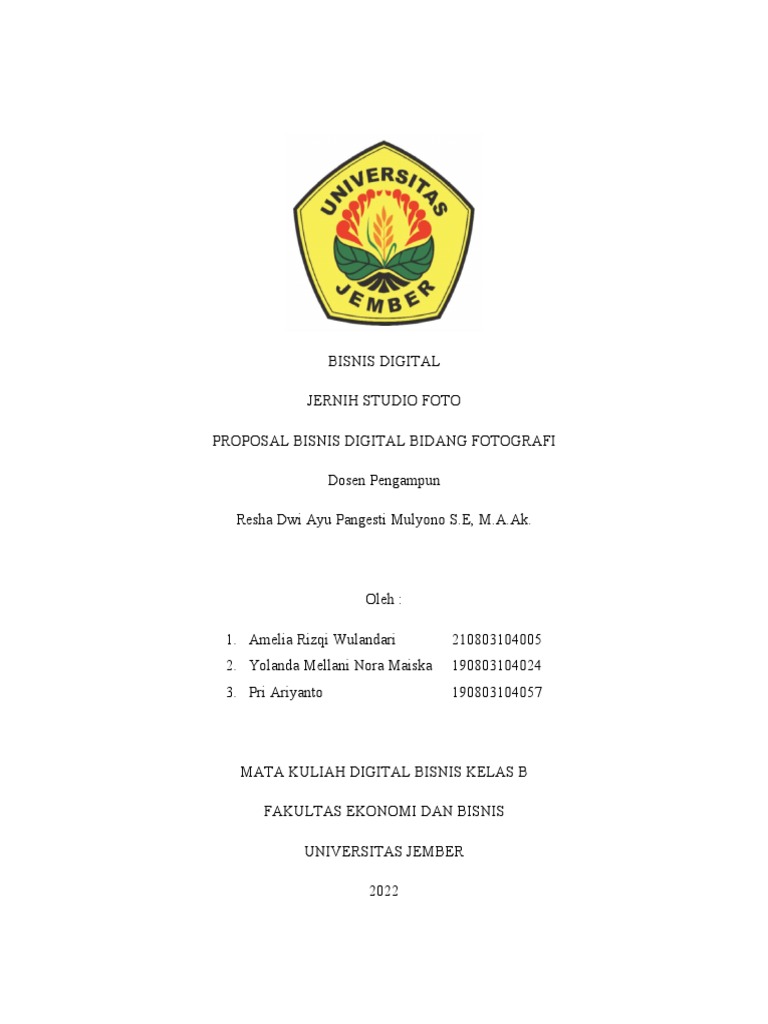 UNIVERSITAS JEMBER

BISNIS DIGITAL

JERNIH STUDIO FOTO

PROPOSAL BISNIS DIGITAL BIDANG FOTOGRAFI

Dosen Pengampun

Resha Dwi Ayu Pangesti Mulyono S.E, M.A.Ak.

Oleh :

1. Amelia Rizqi Wulandari 210803104005
2. Yolanda Mellani Nora Maiska 190803104024
3. Pri Ariyanto 190803104057

MATA KULIAH DIGITAL BISNIS KELAS B

FAKULTAS EKONOMI DAN BISNIS

UNIVERSITAS JEMBER

2022